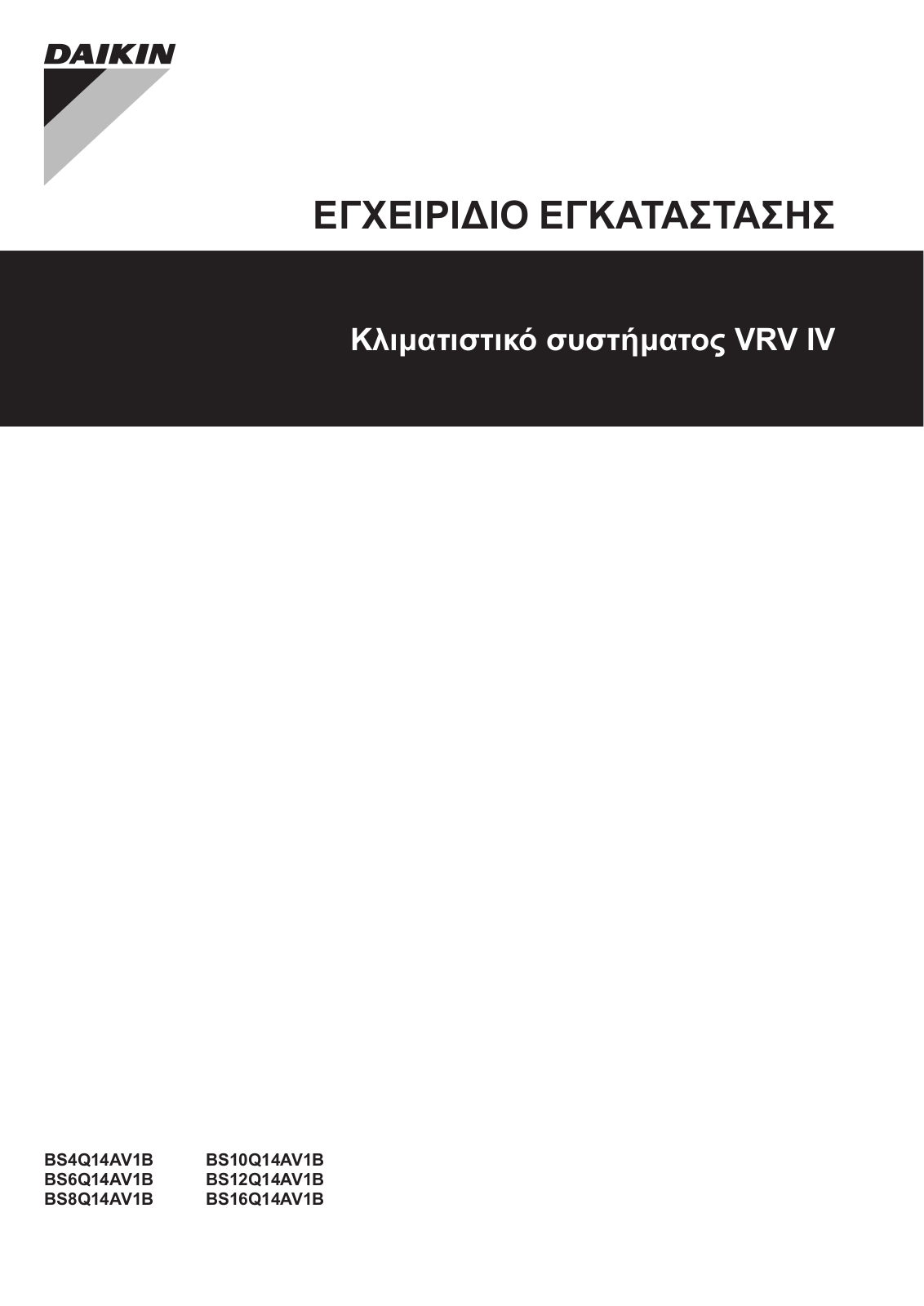 DAIKIN

ΕΓΧΕΙΡΙΔΙΟ ΕΓΚΑΤΑΣΤΑΣΗΣ

Κλιματιστικό συστήματος VRV IV

BS4Q14AV1B
BS6Q14AV1B
BS8Q14AV1B

BS10Q14AV1B
BS12Q14AV1B
BS16Q14AV1B